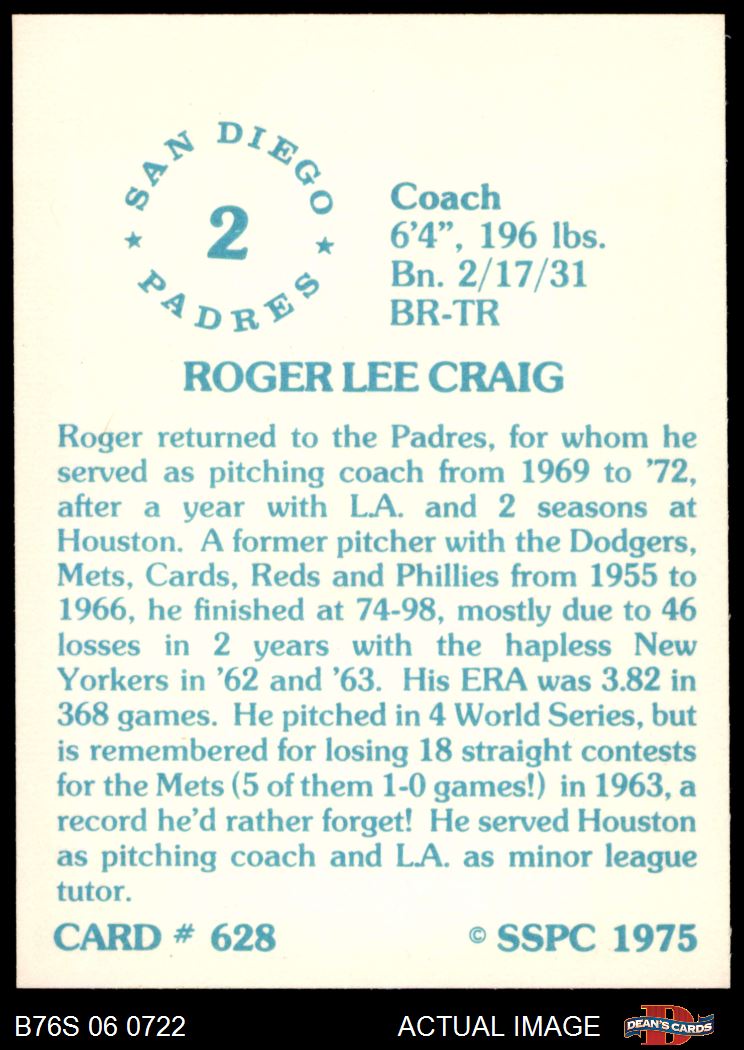 SAN DIEGO
★ 2 ★
PADRES

Coach
6'4", 196 lbs.
Bn. 2/17/31
BR-TR

ROGER LEE CRAIG

Roger returned to the Padres, for whom he served as pitching coach from 1969 to '72, after a year with L.A. and 2 seasons at Houston. A former pitcher with the Dodgers, Mets, Cards, Reds and Phillies from 1955 to 1966, he finished at 74-98, mostly due to 46 losses in 2 years with the hapless New Yorkers in '62 and '63. His ERA was 3.82 in 368 games. He pitched in 4 World Series, but is remembered for losing 18 straight contests for the Mets (5 of them 1-0 games!) in 1963, a record he'd rather forget! He served Houston as pitching coach and L.A. as minor league tutor.

CARD # 628 © SSPC 1975

B76S 06 0722 ACTUAL IMAGE DEAN'S CARDS